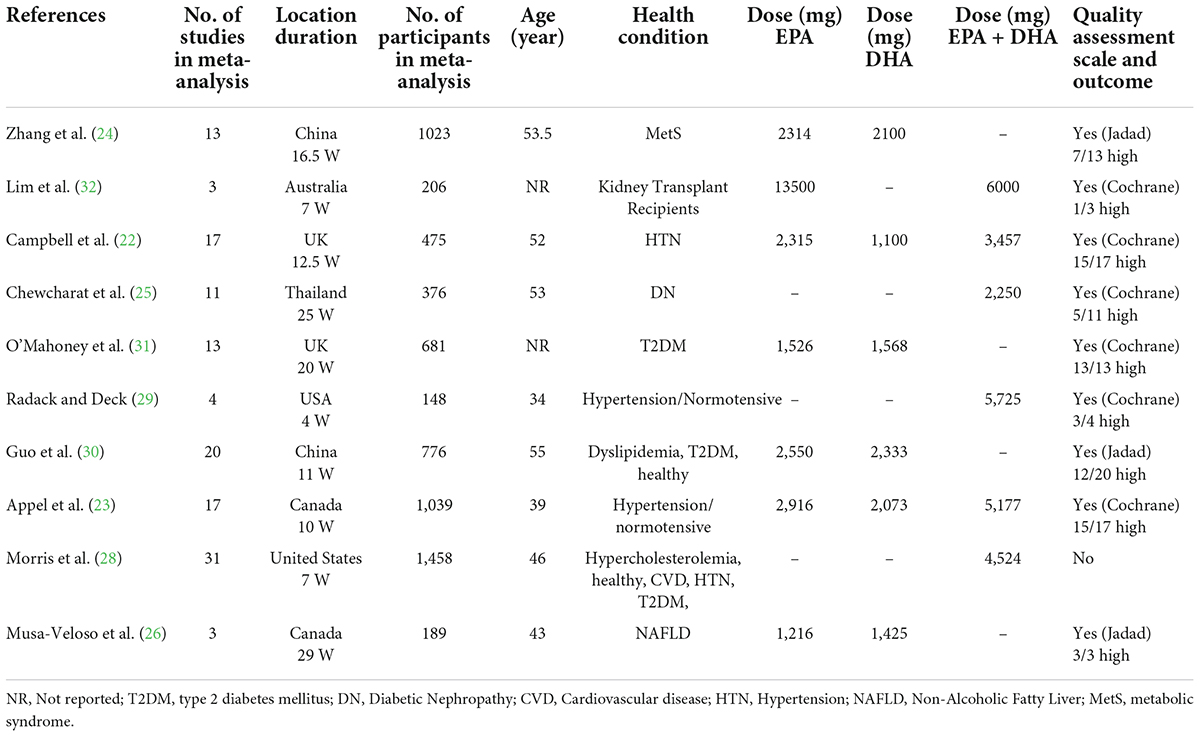 | References | No. of studies in meta-analysis | Location duration | No. of participants in meta-analysis | Age (year) | Health condition | Dose (mg) EPA | Dose (mg) DHA | Dose (mg) EPA + DHA | Quality assessment scale and outcome |
|---|---|---|---|---|---|---|---|---|---|
| Zhang et al. (24) | 13 | China 16.5 W | 1023 | 53.5 | MetS | 2314 | 2100 | – | Yes (Jadad) 7/13 high |
| Lim et al. (32) | 3 | Australia 7 W | 206 | NR | Kidney Transplant Recipients | 13500 | – | 6000 | Yes (Cochrane) 1/3 high |
| Campbell et al. (22) | 17 | UK 12.5 W | 475 | 52 | HTN | 2,315 | 1,100 | 3,457 | Yes (Cochrane) 15/17 high |
| Chewcharat et al. (25) | 11 | Thailand 25 W | 376 | 53 | DN | – | – | 2,250 | Yes (Cochrane) 5/11 high |
| O'Mahoney et al. (31) | 13 | UK 20 W | 681 | NR | T2DM | 1,526 | 1,568 | – | Yes (Cochrane) 13/13 high |
| Radack and Deck (29) | 4 | USA 4 W | 148 | 34 | Hypertension/Normotensive | – | – | 5,725 | Yes (Cochrane) 3/4 high |
| Guo et al. (30) | 20 | China 11 W | 776 | 55 | Dyslipidemia, T2DM, healthy | 2,550 | 2,333 | – | Yes (Jadad) 12/20 high |
| Appel et al. (23) | 17 | Canada 10 W | 1,039 | 39 | Hypertension/ normotensive | 2,916 | 2,073 | 5,177 | Yes (Cochrane) 15/17 high |
| Morris et al. (28) | 31 | United States 7 W | 1,458 | 46 | Hypercholesterolemia, healthy, CVD, HTN, T2DM, | – | – | 4,524 | No |
| Musa-Veloso et al. (26) | 3 | Canada 29 W | 189 | 43 | NAFLD | 1,216 | 1,425 | – | Yes (Jadad) 3/3 high |

NR, Not reported; T2DM, type 2 diabetes mellitus; DN, Diabetic Nephropathy; CVD, Cardiovascular disease; HTN, Hypertension; NAFLD, Non-Alcoholic Fatty Liver; MetS, metabolic syndrome.